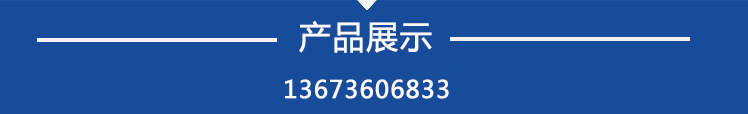 产品展示

13673606833